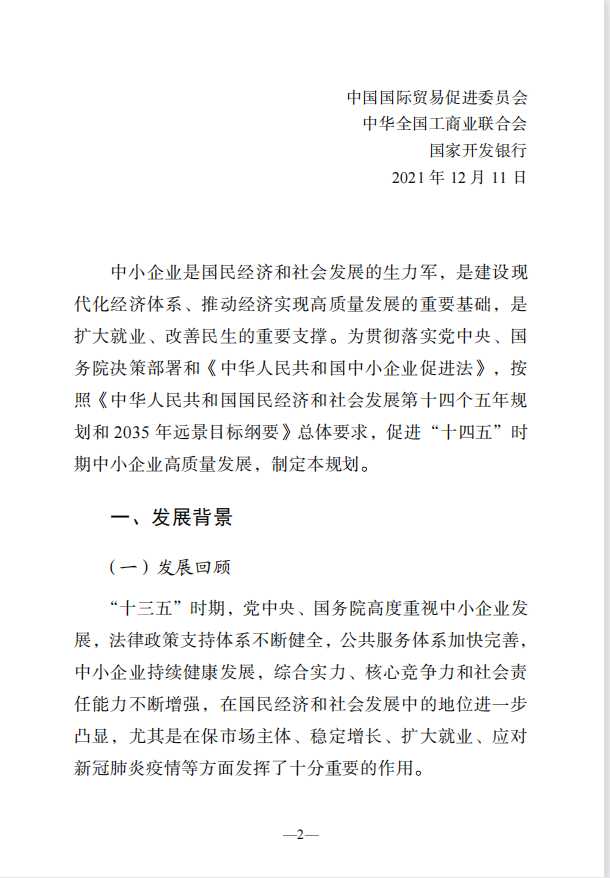 中国国际贸易促进委员会
中华全国工商业联合会
国家开发银行
2021 年 12 月 11 日

中小企业是国民经济和社会发展的生力军，是建设现代化经济体系、推动经济实现高质量发展的重要基础，是扩大就业、改善民生的重要支撑。为贯彻落实党中央、国务院决策部署和《中华人民共和国中小企业促进法》，按照《中华人民共和国国民经济和社会发展第十四个五年规划和 2035 年远景目标纲要》总体要求，促进“十四五”时期中小企业高质量发展，制定本规划。

一、发展背景

（一）发展回顾

“十三五”时期，党中央、国务院高度重视中小企业发展，法律政策支持体系不断健全，公共服务体系加快完善，中小企业持续健康发展，综合实力、核心竞争力和社会责任能力不断增强，在国民经济和社会发展中的地位进一步凸显，尤其是在保市场主体、稳定增长、扩大就业、应对新冠肺炎疫情等方面发挥了十分重要的作用。

—2—